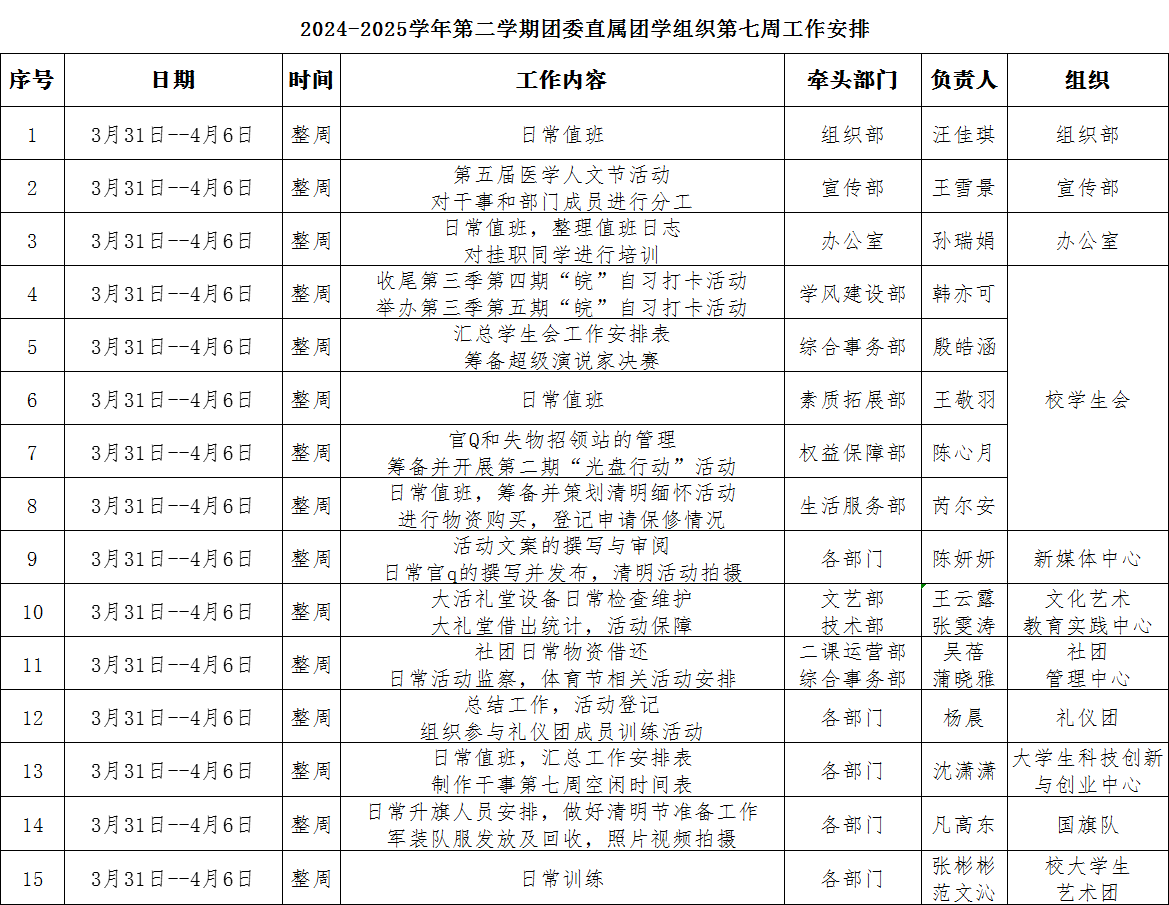 2024-2025学年第二学期团委直属团学组织第七周工作安排

| 序号 | 日期 | 时间 | 工作内容 | 牵头部门 | 负责人 | 组织 |
|---|---|---|---|---|---|---|
| 1 | 3月31日--4月6日 | 整周 | 日常值班 | 组织部 | 汪佳琪 | 组织部 |
| 2 | 3月31日--4月6日 | 整周 | 第五届医学人文节活动 对干事和部门成员进行分工 | 宣传部 | 王雪景 | 宣传部 |
| 3 | 3月31日--4月6日 | 整周 | 日常值班，整理值班日志 对挂职同学进行培训 | 办公室 | 孙瑞娟 | 办公室 |
| 4 | 3月31日--4月6日 | 整周 | 收尾第三季第四期“皖”自习打卡活动 举办第三季第五期“皖”自习打卡活动 | 学风建设部 | 韩亦可 | 校学生会 |
| 5 | 3月31日--4月6日 | 整周 | 汇总学生会工作安排表 筹备超级演说家决赛 | 综合事务部 | 殷皓涵 | 校学生会 |
| 6 | 3月31日--4月6日 | 整周 | 日常值班 | 素质拓展部 | 王敬羽 | 校学生会 |
| 7 | 3月31日--4月6日 | 整周 | 官Q和失物招领站的管理 筹备并开展第二期“光盘行动”活动 | 权益保障部 | 陈心月 | 校学生会 |
| 8 | 3月31日--4月6日 | 整周 | 日常值班，筹备并策划清明缅怀活动 进行物资购买，登记申请保修情况 | 生活服务部 | 芮尔安 | 校学生会 |
| 9 | 3月31日--4月6日 | 整周 | 活动文案的撰写与审阅 日常官q的撰写并发布，清明活动拍摄 | 各部门 | 陈妍妍 | 新媒体中心 |
| 10 | 3月31日--4月6日 | 整周 | 大活礼堂设备日常检查维护 大礼堂借出统计，活动保障 | 文艺部 技术部 | 王云露 张雯涛 | 文化艺术 教育实践中心 |
| 11 | 3月31日--4月6日 | 整周 | 社团日常物资借还 日常活动监察，体育节相关活动安排 | 二课运营部 综合事务部 | 吴蓓 蒲晓雅 | 社团 管理中心 |
| 12 | 3月31日--4月6日 | 整周 | 总结工作，活动登记 组织参与礼仪团成员训练活动 | 各部门 | 杨晨 | 礼仪团 |
| 13 | 3月31日--4月6日 | 整周 | 日常值班，汇总工作安排表 制作干事第七周空闲时间表 | 各部门 | 沈潇潇 | 大学生科技创新与创业中心 |
| 14 | 3月31日--4月6日 | 整周 | 日常升旗人员安排，做好清明节准备工作 军装队服发放及回收，照片视频拍摄 | 各部门 | 凡高东 | 国旗队 |
| 15 | 3月31日--4月6日 | 整周 | 日常训练 | 各部门 | 张彬彬 范文沁 | 校大学生 艺术团 |